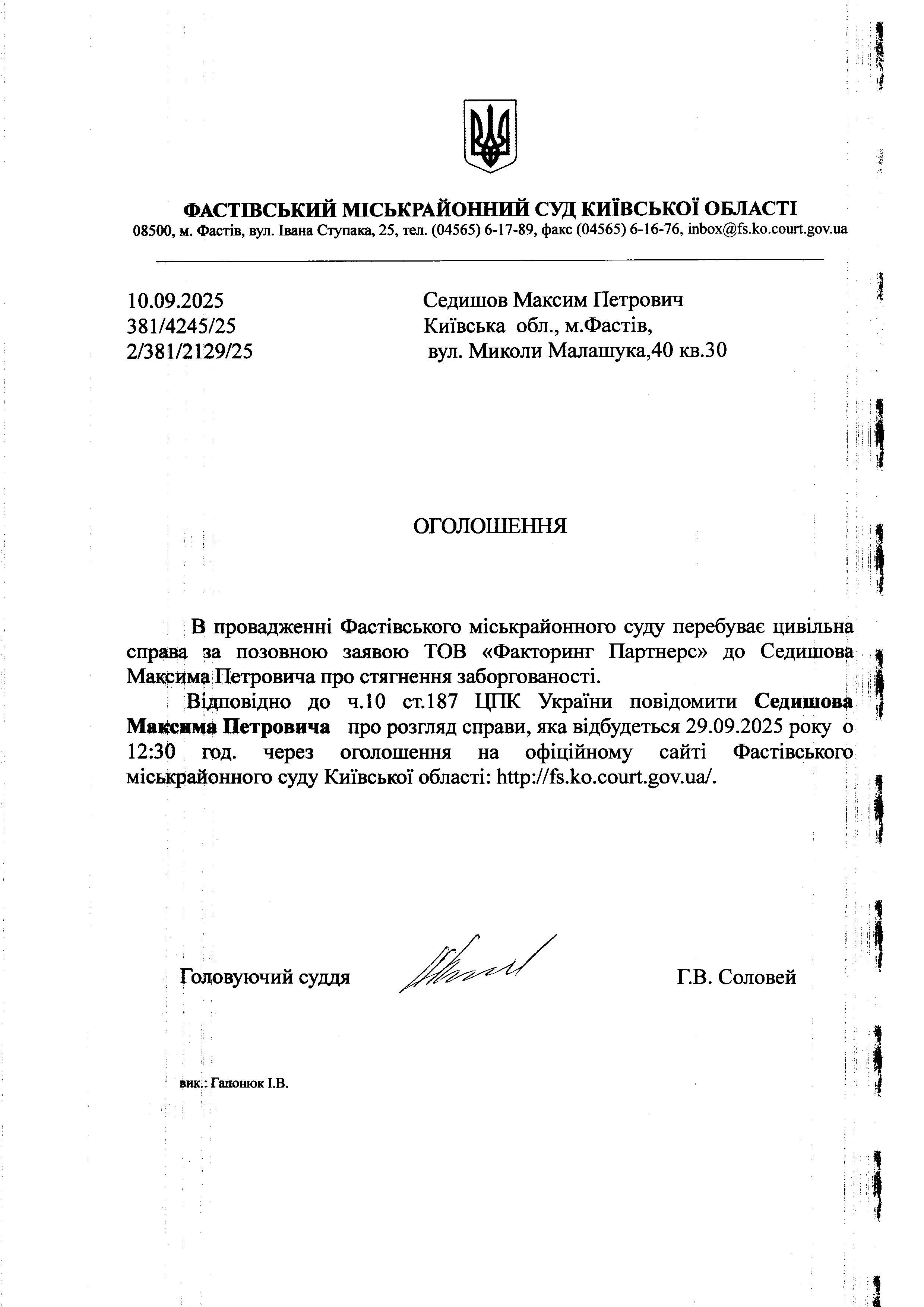 ФАСТІВСЬКИЙ МІСЬКРАЙОННИЙ СУД КИЇВСЬКОЇ ОБЛАСТІ
08500, м. Фастів, вул. Івана Ступака, 25, тел. (04565) 6-17-89, факс (04565) 6-16-76, inbox@fs.ko.court.gov.ua

10.09.2025
381/4245/25
2/381/2129/25

Седишов Максим Петрович
Київська обл., м.Фастів,
вул. Миколи Малашука,40 кв.30

ОГОЛОШЕННЯ

В провадженні Фастівського міськрайонного суду перебуває цивільна справа за позовною заявою ТОВ «Факторинг Партнерс» до Седишова Максима Петровича про стягнення заборгованості.

Відповідно до ч.10 ст.187 ЦПК України повідомити Седишова Максима Петровича про розгляд справи, яка відбудеться 29.09.2025 року о 12:30 год. через оголошення на офіційному сайті Фастівського міськрайонного суду Київської області: http://fs.ko.court.gov.ua/.

Головуючий суддя Г.В. Соловей

вик.: Гапонюк І.В.